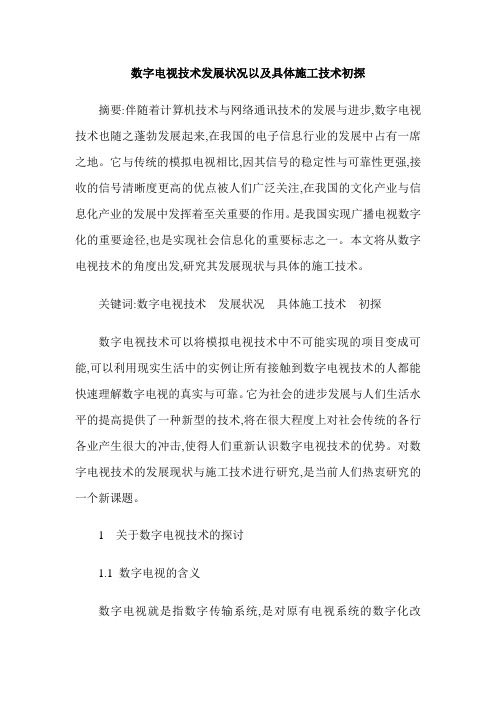 数字电视技术发展状况以及具体施工技术初探

摘要:伴随着计算机技术与网络通讯技术的发展与进步,数字电视技术也随之蓬勃发展起来,在我国的电子信息行业的发展中占有一席之地。它与传统的模拟电视相比,因其信号的稳定性与可靠性更强,接收的信号清晰度更高的优点被人们广泛关注,在我国的文化产业与信息化产业的发展中发挥着至关重要的作用。是我国实现广播电视数字化的重要途径,也是实现社会信息化的重要标志之一。本文将从数字电视技术的角度出发,研究其发展现状与具体的施工技术。

关键词:数字电视技术　发展状况　具体施工技术　初探

数字电视技术可以将模拟电视技术中不可能实现的项目变成可能,可以利用现实生活中的实例让所有接触到数字电视技术的人都能快速理解数字电视的真实与可靠。它为社会的进步发展与人们生活水平的提高提供了一种新型的技术,将在很大程度上对社会传统的各行各业产生很大的冲击,使得人们重新认识数字电视技术的优势。对数字电视技术的发展现状与施工技术进行研究,是当前人们热衷研究的一个新课题。

1　关于数字电视技术的探讨

1.1 数字电视的含义

数字电视就是指数字传输系统,是对原有电视系统的数字化改